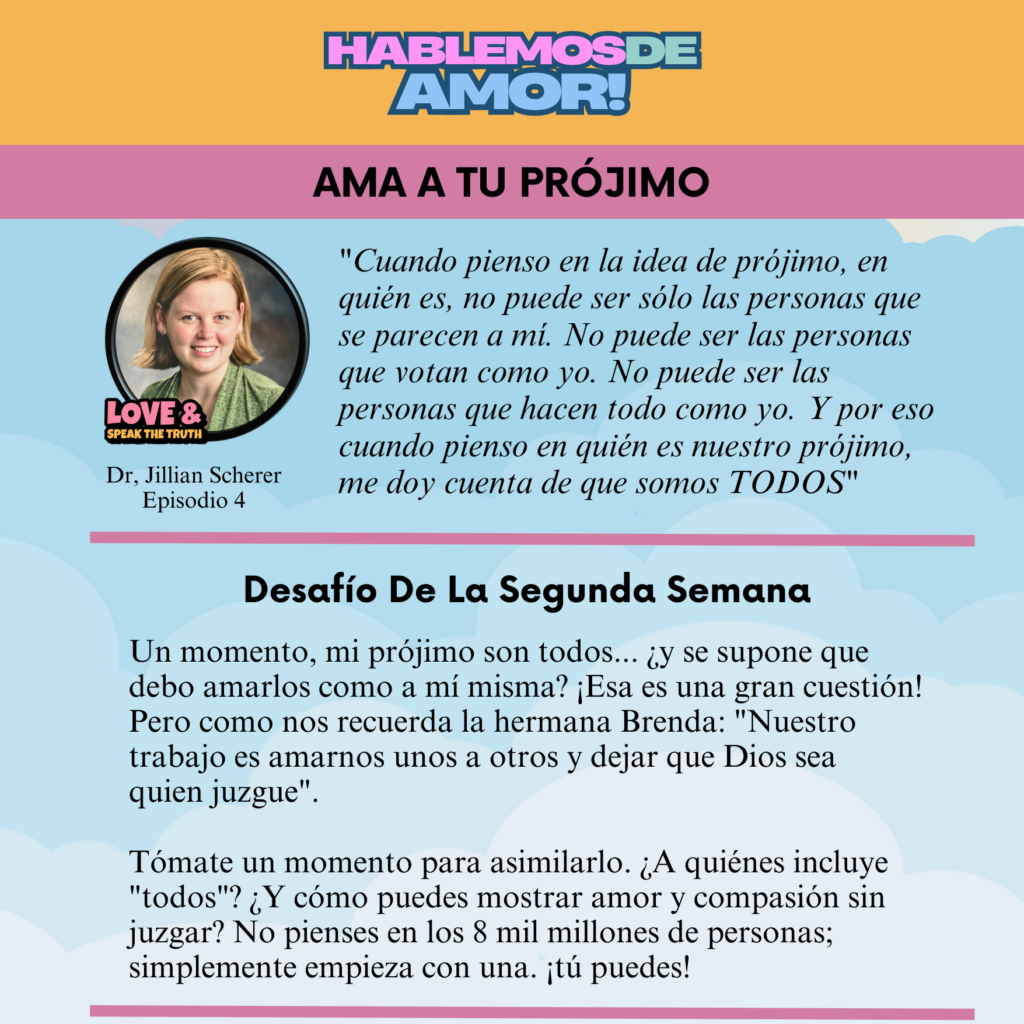 HABLEMOS DE AMOR!

AMA A TU PRÓJIMO

LOVE & SPEAK THE TRUTH

Dr, Jillian Scherer
Episodio 4

"Cuando pienso en la idea de prójimo, en quién es, no puede ser sólo las personas que se parecen a mí. No puede ser las personas que votan como yo. No puede ser las personas que hacen todo como yo. Y por eso cuando pienso en quién es nuestro prójimo, me doy cuenta de que somos TODOS"

Desafío De La Segunda Semana

Un momento, mi prójimo son todos... ¿y se supone que debo amarlos como a mí misma? ¡Esa es una gran cuestión! Pero como nos recuerda la hermana Brenda: "Nuestro trabajo es amarnos unos a otros y dejar que Dios sea quien juzgue".

Tómate un momento para asimilarlo. ¿A quiénes incluye "todos"? ¿Y cómo puedes mostrar amor y compasión sin juzgar? No pienses en los 8 mil millones de personas; simplemente empieza con una. ¡tú puedes!